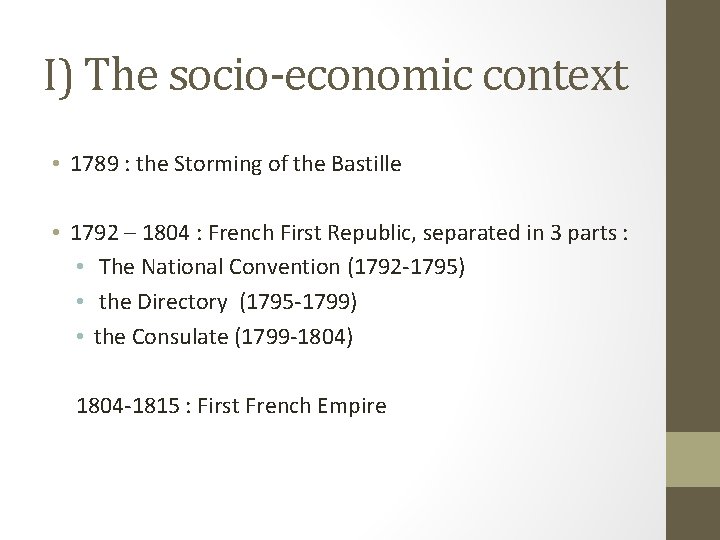 I) The socio-economic context

• 1789 : the Storming of the Bastille

• 1792 – 1804 : French First Republic, separated in 3 parts :
  • The National Convention (1792-1795)
  • the Directory (1795-1799)
  • the Consulate (1799-1804)

1804-1815 : First French Empire